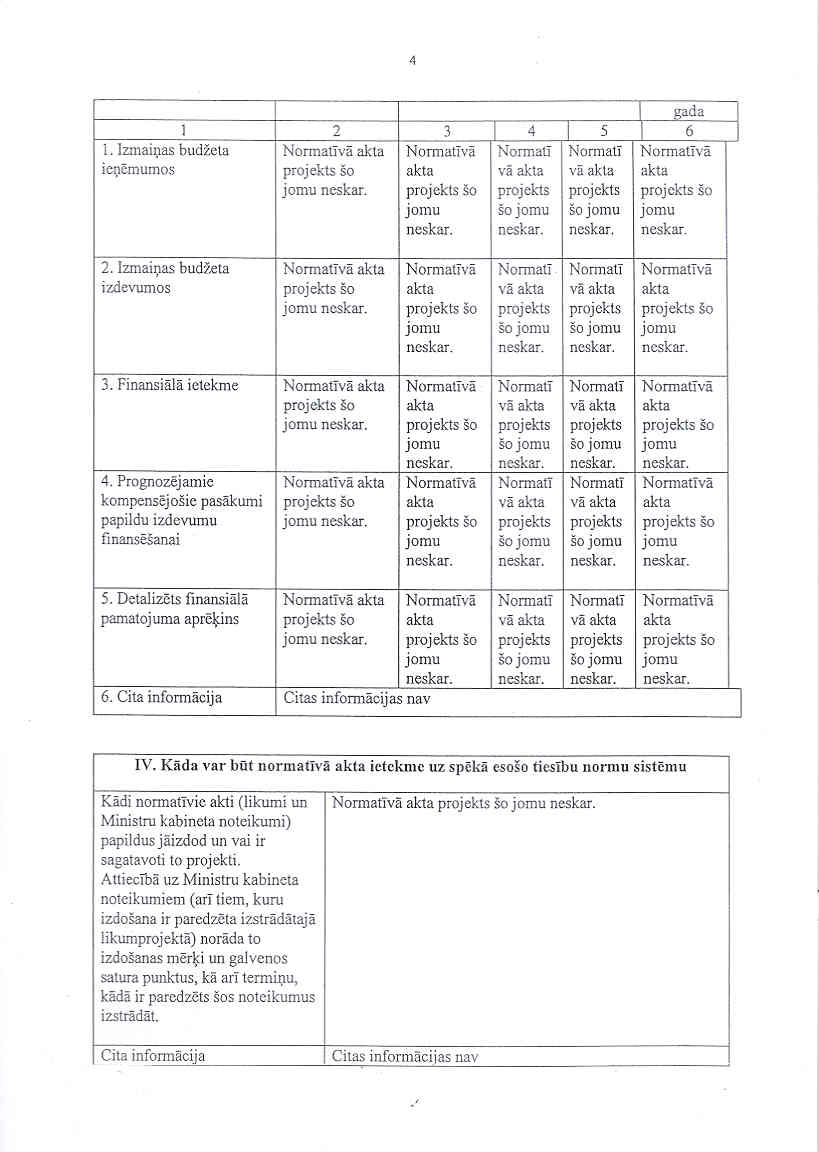 4

| | | | | | gada |
|---|---|---|---|---|---|
| 1 | 2 | 3 | 4 | 5 | 6 |
| 1. Izmaiņas budžeta ieņēmumos | Normatīvā akta projekts šo jomu neskar. | Normatīvā akta projekts šo jomu neskar. | Normatīvā akta projekts šo jomu neskar. | Normatīvā akta projekts šo jomu neskar. | Normatīvā akta projekts šo jomu neskar. |
| 2. Izmaiņas budžeta izdevumos | Normatīvā akta projekts šo jomu neskar. | Normatīvā akta projekts šo jomu neskar. | Normatīvā akta projekts šo jomu neskar. | Normatīvā akta projekts šo jomu neskar. | Normatīvā akta projekts šo jomu neskar. |
| 3. Finansiālā ietekme | Normatīvā akta projekts šo jomu neskar. | Normatīvā akta projekts šo jomu neskar. | Normatīvā akta projekts šo jomu neskar. | Normatīvā akta projekts šo jomu neskar. | Normatīvā akta projekts šo jomu neskar. |
| 4. Prognozējamie kompensējošie pasākumi papildu izdevumu finansēšanai | Normatīvā akta projekts šo jomu neskar. | Normatīvā akta projekts šo jomu neskar. | Normatīvā akta projekts šo jomu neskar. | Normatīvā akta projekts šo jomu neskar. | Normatīvā akta projekts šo jomu neskar. |
| 5. Detalizēts finansiālā pamatojuma aprēķins | Normatīvā akta projekts šo jomu neskar. | Normatīvā akta projekts šo jomu neskar. | Normatīvā akta projekts šo jomu neskar. | Normatīvā akta projekts šo jomu neskar. | Normatīvā akta projekts šo jomu neskar. |
| 6. Cita informācija | Citas informācijas nav | | | | |

| IV. Kāda var būt normatīvā akta ietekme uz spēkā esošo tiesību normu sistēmu | |
|---|---|
| Kādi normatīvie akti (likumi un Ministru kabineta noteikumi) papildus jāizdod un vai ir sagatavoti to projekti. Attiecībā uz Ministru kabineta noteikumiem (arī tiem, kuru izdošana ir paredzēta izstrādātajā likumprojektā) norāda to izdošanas mērķi un galvenos satura punktus, kā arī termiņu, kādā ir paredzēts šos noteikumus izstrādāt. | Normatīvā akta projekts šo jomu neskar. |
| Cita informācija | Citas informācijas nav |